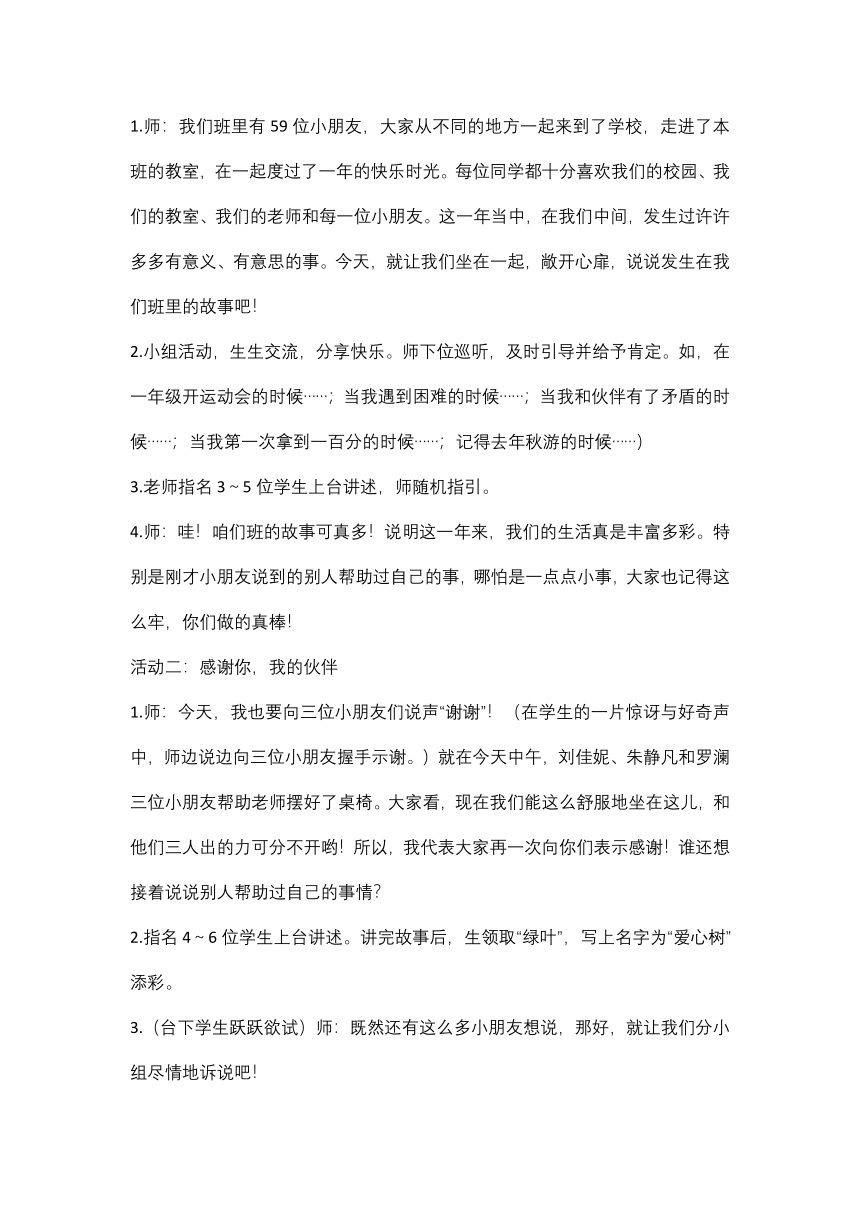 1.师：我们班里有 59 位小朋友，大家从不同的地方一起来到了学校，走进了本班的教室，在一起度过了一年的快乐时光。每位同学都十分喜欢我们的校园、我们的教室、我们的老师和每一位小朋友。这一年当中，在我们中间，发生过许许多多有意义、有意思的事。今天，就让我们坐在一起，敞开心扉，说说发生在我们班里的故事吧！

2.小组活动，生生交流，分享快乐。师下位巡听，及时引导并给予肯定。如，在一年级开运动会的时候……；当我遇到困难的时候……；当我和伙伴有了矛盾的时候……；当我第一次拿到一百分的时候……；记得去年秋游的时候……）

3.老师指名 3 ~ 5 位学生上台讲述，师随机指引。

4.师：哇！咱们班的故事可真多！说明这一年来，我们的生活真是丰富多彩。特别是刚才小朋友说到的别人帮助过自己的事，哪怕是一点点小事，大家也记得这么牢，你们做的真棒！

活动二：感谢你，我的伙伴

1.师：今天，我也要向三位小朋友们说声“谢谢”！（在学生的一片惊讶与好奇声中，师边说边向三位小朋友握手示谢。）就在今天中午，刘佳妮、朱静凡和罗澜三位小朋友帮助老师摆好了桌椅。大家看，现在我们能这么舒服地坐在这儿，和他们三人出的力可分不开哟！所以，我代表大家再一次向你们表示感谢！谁还想接着说说别人帮助过自己的事情？

2.指名 4 ~ 6 位学生上台讲述。讲完故事后，生领取“绿叶”，写上名字为“爱心树”添彩。

3.（台下学生跃跃欲试）师：既然还有这么多小朋友想说，那好，就让我们分小组尽情地诉说吧！